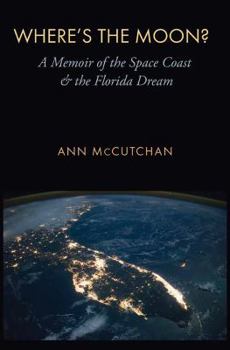 WHERE'S THE MOON?

A Memoir of the Space Coast & the Florida Dream

ANN McCUTCHAN